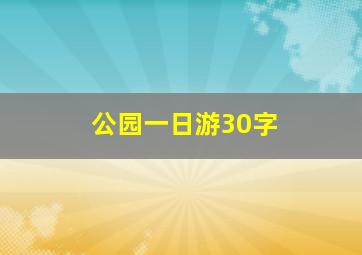 公园一日游30字